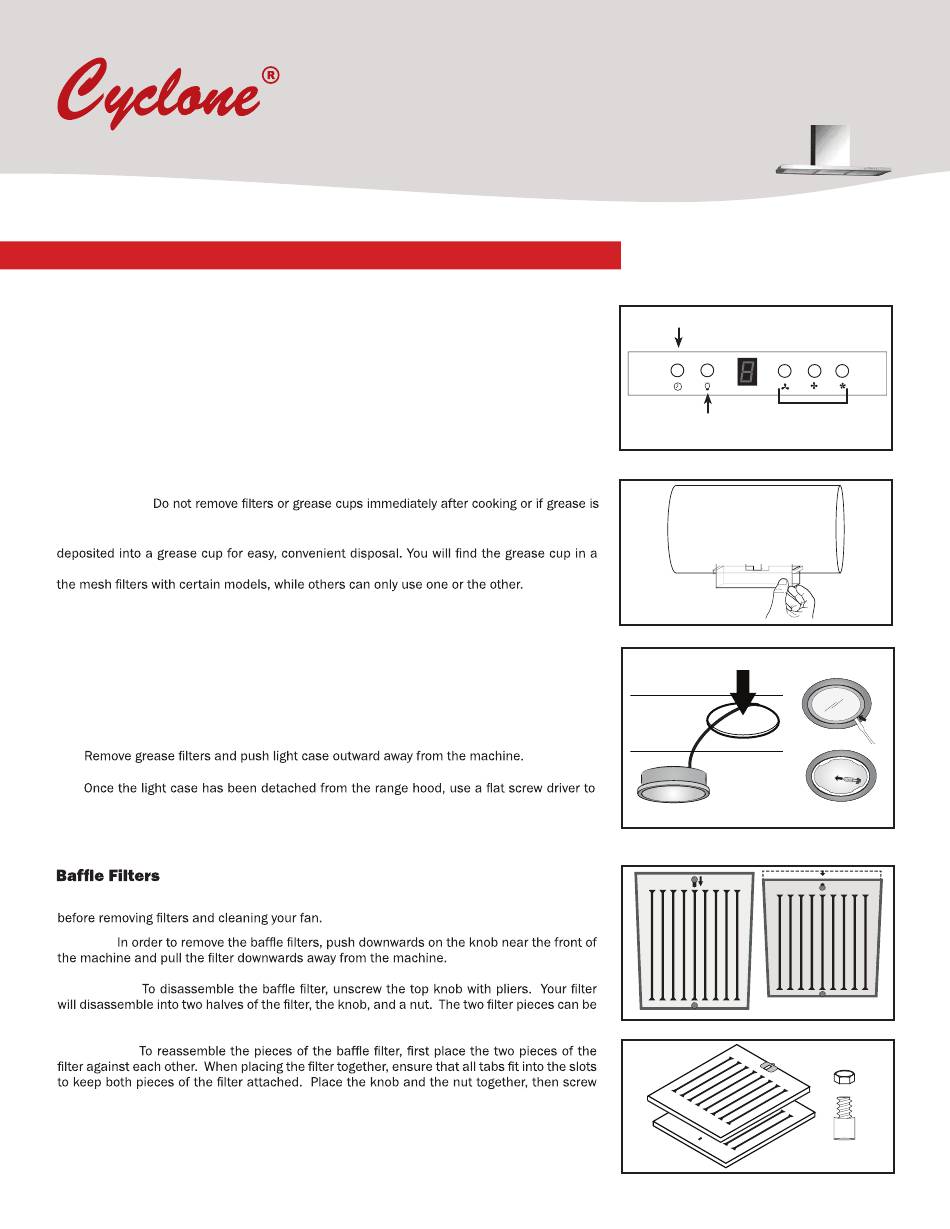 Cyclone®

Do not remove filters or grease cups immediately after cooking or if grease is

deposited into a grease cup for easy, convenient disposal. You will find the grease cup in a

the mesh filters with certain models, while others can only use one or the other.

Remove grease filters and push light case outward away from the machine.

Once the light case has been detached from the range hood, use a flat screw driver to

Baffle Filters

before removing filters and cleaning your fan.

In order to remove the baffle filters, push downwards on the knob near the front of the machine and pull the filter downwards away from the machine.

To disassemble the baffle filter, unscrew the top knob with pliers. Your filter will disassemble into two halves of the filter, the knob, and a nut. The two filter pieces can be

To reassemble the pieces of the baffle filter, first place the two pieces of the filter against each other. When placing the filter together, ensure that all tabs fit into the slots to keep both pieces of the filter attached. Place the knob and the nut together, then screw